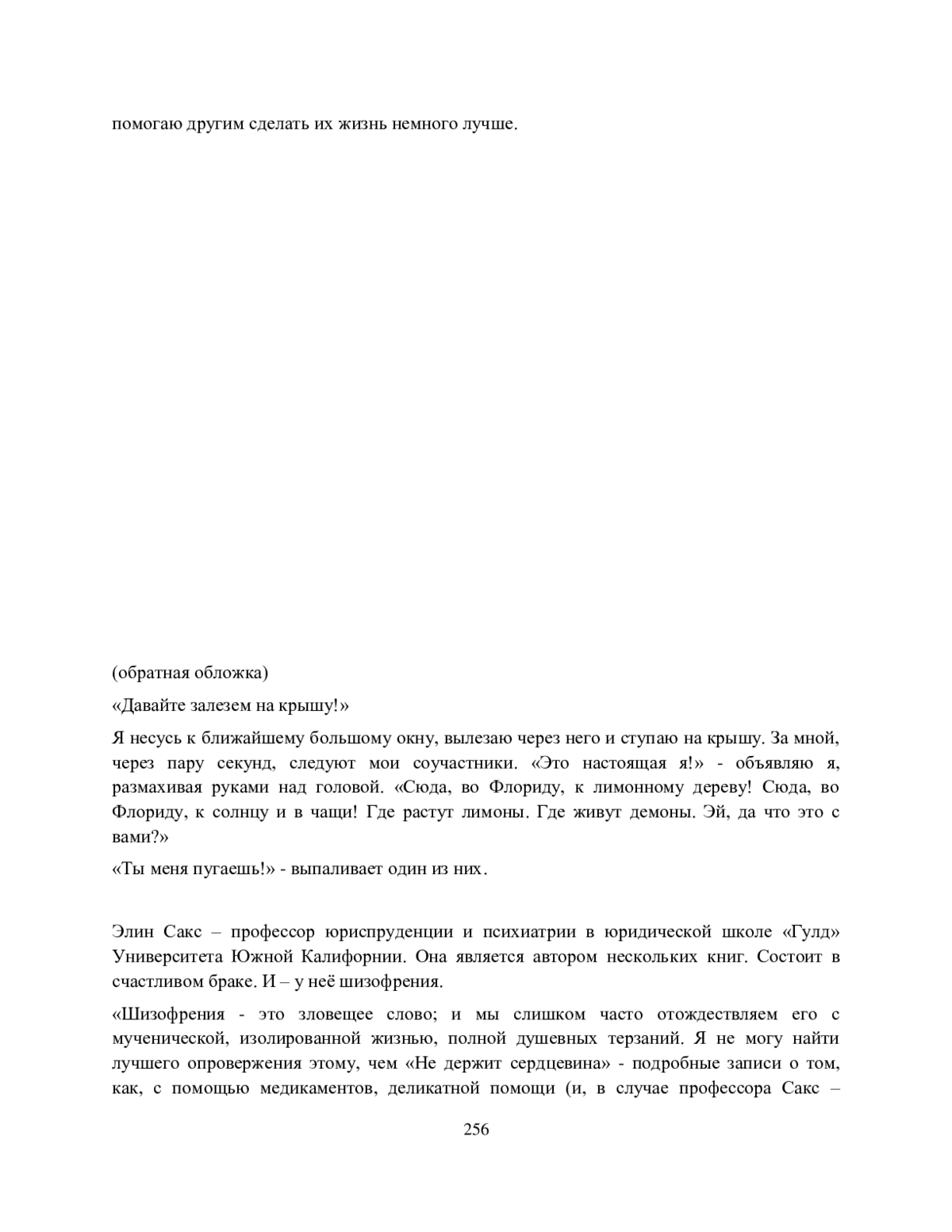 помогаю другим сделать их жизнь немного лучше.

(обратная обложка)

«Давайте залезем на крышу!»

Я несусь к ближайшему большому окну, вылезаю через него и ступаю на крышу. За мной, через пару секунд, следуют мои соучастники. «Это настоящая я!» - объявляю я, размахивая руками над головой. «Сюда, во Флориду, к лимонному дереву! Сюда, во Флориду, к солнцу и в чащи! Где растут лимоны. Где живут демоны. Эй, да что это с вами?»

«Ты меня пугаешь!» - выпаливает один из них.

Элин Сакс – профессор юриспруденции и психиатрии в юридической школе «Гулд» Университета Южной Калифорнии. Она является автором нескольких книг. Состоит в счастливом браке. И – у неё шизофрения.

«Шизофрения - это зловещее слово; и мы слишком часто отождествляем его с мученической, изолированной жизнью, полной душевных терзаний. Я не могу найти лучшего опровержения этому, чем «Не держит сердцевина» - подробные записи о том, как, с помощью медикаментов, деликатной помощи (и, в случае профессора Сакс –

256